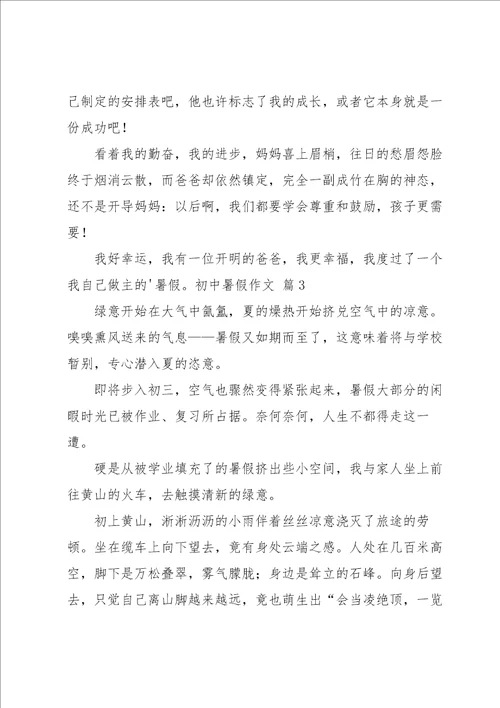 己制定的安排表吧，他也许标志了我的成长，或者它本身就是一份成功吧！

看着我的勤奋，我的进步，妈妈喜上眉梢，往日的愁眉怨脸终于烟消云散，而爸爸却依然镇定，完全一副成竹在胸的神态，还不是开导妈妈：以后啊，我们都要学会尊重和鼓励，孩子更需要！

我好幸运，我有一位开明的爸爸，我更幸福，我度过了一个我自己做主的'暑假。初中暑假作文 篇3

绿意开始在大气中氤氲，夏的燥热开始挤兑空气中的凉意。嗅嗅熏风送来的气息——暑假又如期而至了，这意味着将与学校暂别，专心潜入夏的恣意。

即将步入初三，空气也骤然变得紧张起来，暑假大部分的闲暇时光已被作业、复习所占据。奈何奈何，人生不都得走这一遭。

硬是从被学业填充了的暑假挤出些小空间，我与家人坐上前往黄山的火车，去触摸清新的绿意。

初上黄山，淅淅沥沥的小雨伴着丝丝凉意浇灭了旅途的劳顿。坐在缆车上向下望去，竟有身处云端之感。人处在几百米高空，脚下是万松叠翠，雾气朦胧；身边是耸立的石峰。向身后望去，只觉自己离山脚越来越远，竟也萌生出“会当凌绝顶，一览